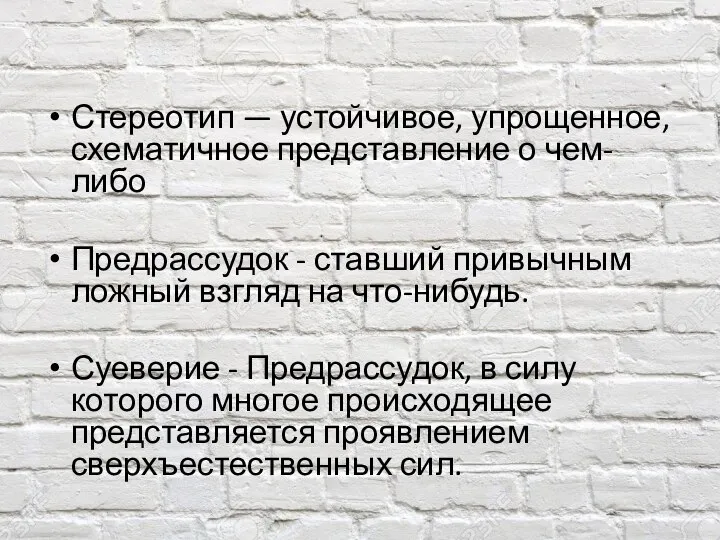 • Стереотип — устойчивое, упрощенное, схематичное представление о чем-либо

• Предрассудок - ставший привычным ложный взгляд на что-нибудь.

• Суеверие - Предрассудок, в силу которого многое происходящее представляется проявлением сверхъестественных сил.